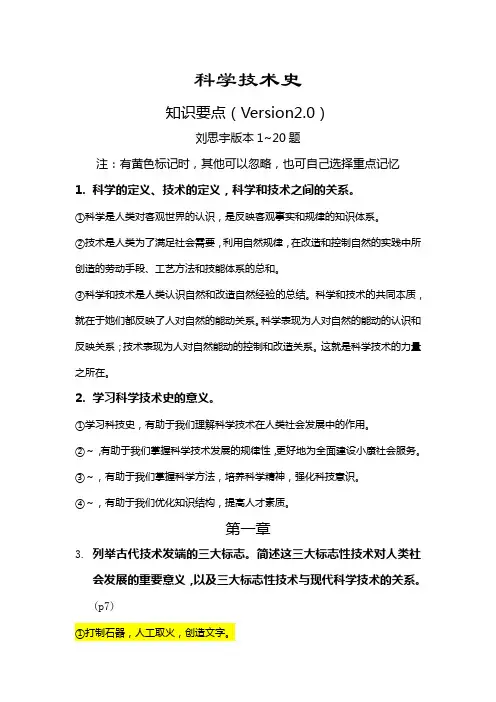 科学技术史

知识要点（Version2.0）

刘思宇版本 1~20 题

注：有黄色标记时，其他可以忽略，也可自己选择重点记忆

1. 科学的定义、技术的定义，科学和技术之间的关系。

①科学是人类对客观世界的认识，是反映客观事实和规律的知识体系。

②技术是人类为了满足社会需要，利用自然规律，在改造和控制自然的实践中所创造的劳动手段、工艺方法和技能体系的总和。

③科学和技术是人类认识自然和改造自然经验的总结。科学和技术的共同本质，就在于她们都反映了人对自然的能动关系。科学表现为人对自然的能动的认识和反映关系；技术表现为人对自然能动的控制和改造关系。这就是科学技术的力量之所在。

2. 学习科学技术史的意义。

①学习科技史，有助于我们理解科学技术在人类社会发展中的作用。

②~，有助于我们掌握科学技术发展的规律性，更好地为全面建设小康社会服务。

③~，有助于我们掌握科学方法，培养科学精神，强化科技意识。

④~，有助于我们优化知识结构，提高人才素质。

第一章

3. 列举古代技术发端的三大标志。简述这三大标志性技术对人类社会发展的重要意义，以及三大标志性技术与现代科学技术的关系。（p7）

①打制石器，人工取火，创造文字。